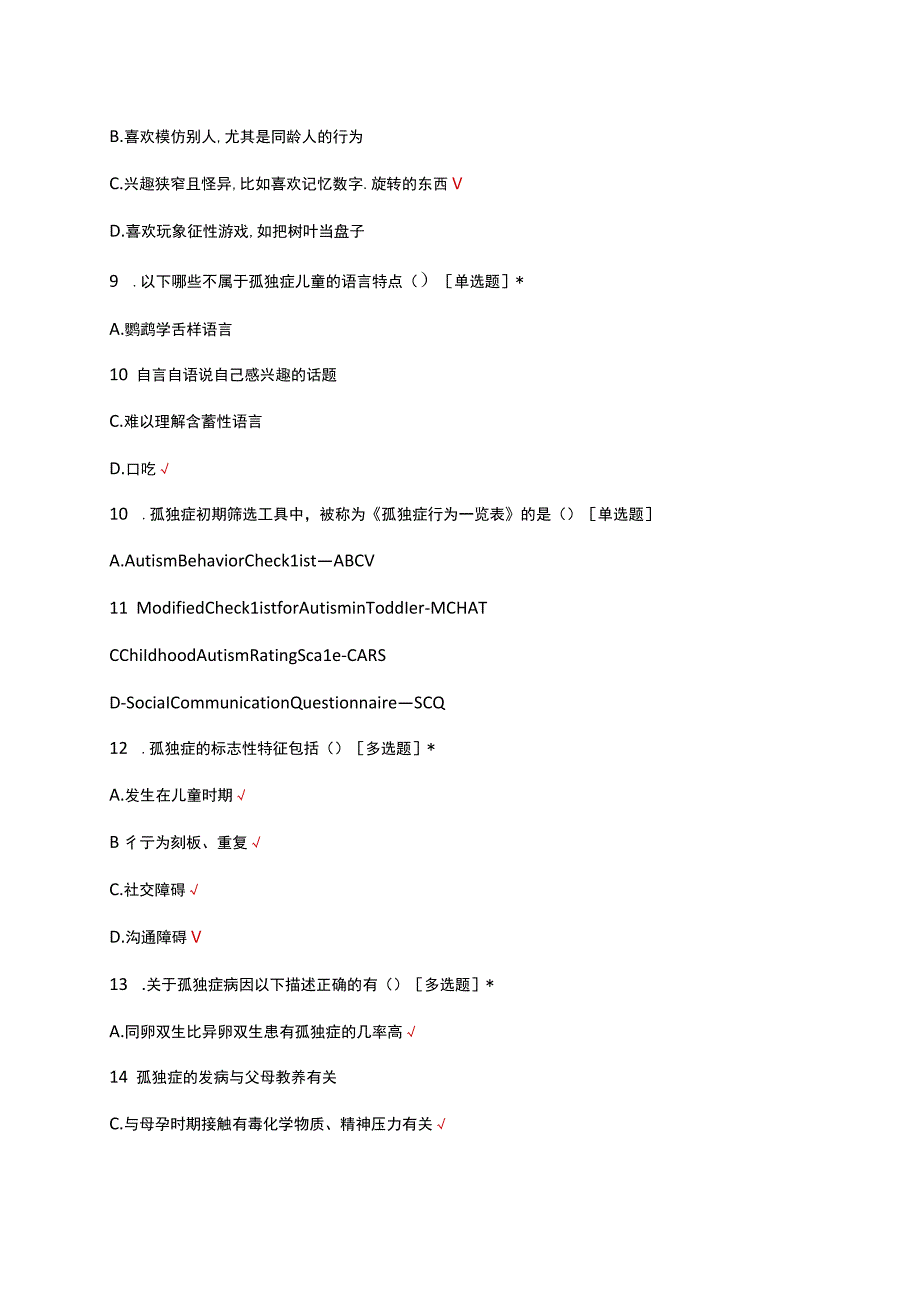 B.喜欢模仿别人，尤其是同龄人的行为

C.兴趣狭窄且怪异，比如喜欢记忆数字.旋转的东西 V

D.喜欢玩象征性游戏，如把树叶当盘子

9　.以下哪些不属于孤独症儿童的语言特点（）［单选题］*

A.鹦鹉学舌样语言

10 自言自语说自己感兴趣的话题

C.难以理解含蓄性语言

D.口吃 √

10　.孤独症初期筛选工具中，被称为《孤独症行为一览表》的是（）［单选题］

A.AutismBehaviorCheck1ist—ABCV

11 ModifiedCheck1istforAutisminToddIer-MCHAT

CChildhoodAutismRatingSca1e-CARS

D-SocialCommunicationQuestionnaire—SCQ

12　.孤独症的标志性特征包括（）［多选题］*

A.发生在儿童时期 √

B 彳亍为刻板、重复 √

C.社交障碍 √

D.沟通障碍 V

13　.关于孤独症病因以下描述正确的有（）［多选题］*

A.同卵双生比异卵双生患有孤独症的几率高 √

14 孤独症的发病与父母教养有关

C.与母孕时期接触有毒化学物质、精神压力有关 √